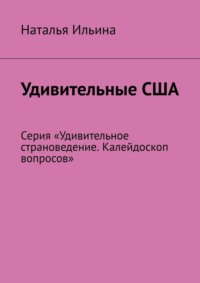 Наталья Ильина

Удивительные США

Серия «Удивительное страноведение. Калейдоскоп вопросов»